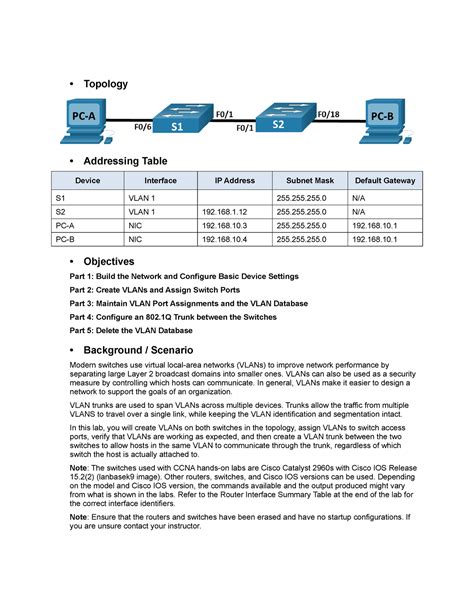 • Topology

PC-A F0/6 S1 F0/1 F0/1 S2 F0/18 PC-B

• Addressing Table

| Device | Interface | IP Address | Subnet Mask | Default Gateway |
|---|---|---|---|---|
| S1 | VLAN 1 | | 255.255.255.0 | N/A |
| S2 | VLAN 1 | 192.168.1.12 | 255.255.255.0 | N/A |
| PC-A | NIC | 192.168.10.3 | 255.255.255.0 | 192.168.10.1 |
| PC-B | NIC | 192.168.10.4 | 255.255.255.0 | 192.168.10.1 |

• Objectives

Part 1: Build the Network and Configure Basic Device Settings

Part 2: Create VLANs and Assign Switch Ports

Part 3: Maintain VLAN Port Assignments and the VLAN Database

Part 4: Configure an 802.1Q Trunk between the Switches

Part 5: Delete the VLAN Database

• Background / Scenario

Modern switches use virtual local-area networks (VLANs) to improve network performance by separating large Layer 2 broadcast domains into smaller ones. VLANs can also be used as a security measure by controlling which hosts can communicate. In general, VLANs make it easier to design a network to support the goals of an organization.

VLAN trunks are used to span VLANs across multiple devices. Trunks allow the traffic from multiple VLANS to travel over a single link, while keeping the VLAN identification and segmentation intact.

In this lab, you will create VLANs on both switches in the topology, assign VLANs to switch access ports, verify that VLANs are working as expected, and then create a VLAN trunk between the two switches to allow hosts in the same VLAN to communicate through the trunk, regardless of which switch the host is actually attached to.

Note: The switches used with CCNA hands-on labs are Cisco Catalyst 2960s with Cisco IOS Release 15.2(2) (lanbasek9 image). Other routers, switches, and Cisco IOS versions can be used. Depending on the model and Cisco IOS version, the commands available and the output produced might vary from what is shown in the labs. Refer to the Router Interface Summary Table at the end of the lab for the correct interface identifiers.

Note: Ensure that the routers and switches have been erased and have no startup configurations. If you are unsure contact your instructor.